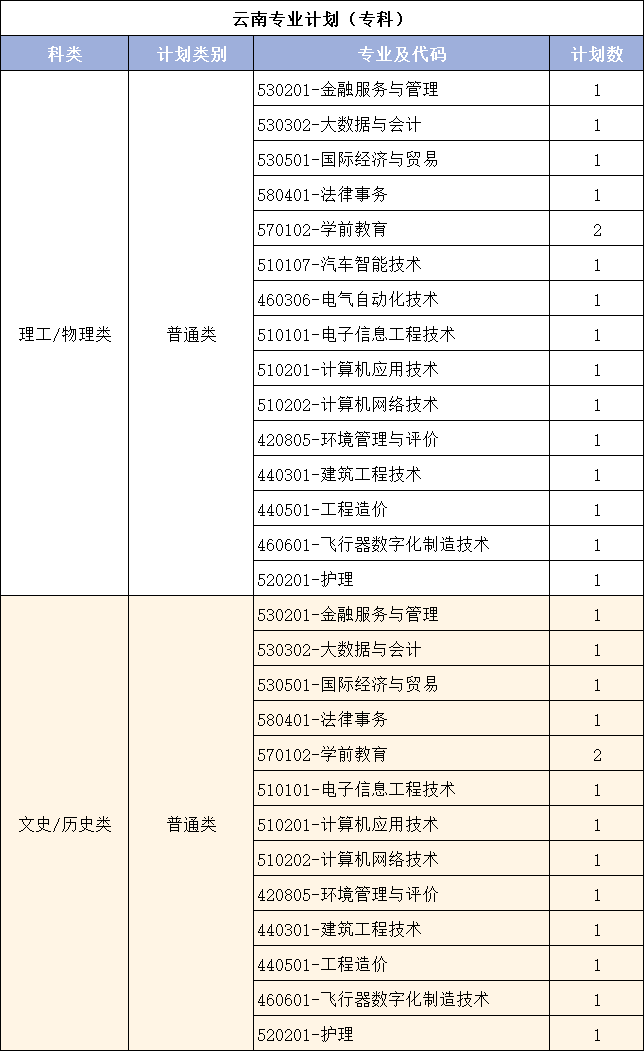 云南专业计划（专科）

| 科类 | 计划类别 | 专业及代码 | 计划数 |
|---|---|---|---|
| 理工/物理类 | 普通类 | 530201-金融服务与管理 | 1 |
| | | 530302-大数据与会计 | 1 |
| | | 530501-国际经济与贸易 | 1 |
| | | 580401-法律事务 | 1 |
| | | 570102-学前教育 | 2 |
| | | 510107-汽车智能技术 | 1 |
| | | 460306-电气自动化技术 | 1 |
| | | 510101-电子信息工程技术 | 1 |
| | | 510201-计算机应用技术 | 1 |
| | | 510202-计算机网络技术 | 1 |
| | | 420805-环境管理与评价 | 1 |
| | | 440301-建筑工程技术 | 1 |
| | | 440501-工程造价 | 1 |
| | | 460601-飞行器数字化制造技术 | 1 |
| | | 520201-护理 | 1 |
| 文史/历史类 | 普通类 | 530201-金融服务与管理 | 1 |
| | | 530302-大数据与会计 | 1 |
| | | 530501-国际经济与贸易 | 1 |
| | | 580401-法律事务 | 1 |
| | | 570102-学前教育 | 2 |
| | | 510101-电子信息工程技术 | 1 |
| | | 510201-计算机应用技术 | 1 |
| | | 510202-计算机网络技术 | 1 |
| | | 420805-环境管理与评价 | 1 |
| | | 440301-建筑工程技术 | 1 |
| | | 440501-工程造价 | 1 |
| | | 460601-飞行器数字化制造技术 | 1 |
| | | 520201-护理 | 1 |